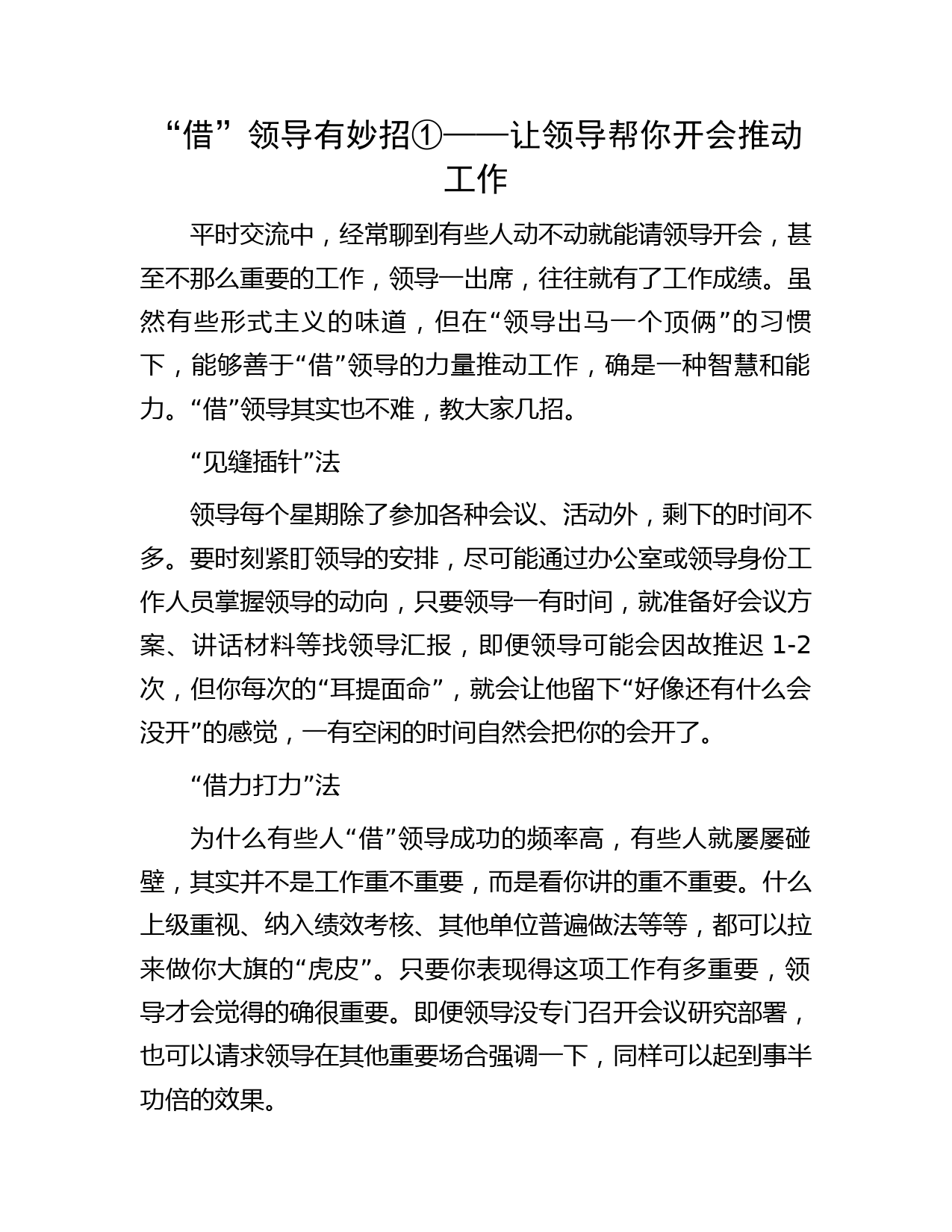 “借”领导有妙招①——让领导帮你开会推动工作

平时交流中，经常聊到有些人动不动就能请领导开会，甚至不那么重要的工作，领导一出席，往往就有了工作成绩。虽然有些形式主义的味道，但在“领导出马一个顶俩”的习惯下，能够善于“借”领导的力量推动工作，确是一种智慧和能力。“借”领导其实也不难，教大家几招。

“见缝插针”法

领导每个星期除了参加各种会议、活动外，剩下的时间不多。要时刻紧盯领导的安排，尽可能通过办公室或领导身份工作人员掌握领导的动向，只要领导一有时间，就准备好会议方案、讲话材料等找领导汇报，即便领导可能会因故推迟 1-2 次，但你每次的“耳提面命”，就会让他留下“好像还有什么会没开”的感觉，一有空闲的时间自然会把你的会开了。

“借力打力”法

为什么有些人“借”领导成功的频率高，有些人就屡屡碰壁，其实并不是工作重不重要，而是看你讲的重不重要。什么上级重视、纳入绩效考核、其他单位普遍做法等等，都可以拉来做你大旗的“虎皮”。只要你表现得这项工作有多重要，领导才会觉得的确很重要。即便领导没专门召开会议研究部署，也可以请求领导在其他重要场合强调一下，同样可以起到事半功倍的效果。